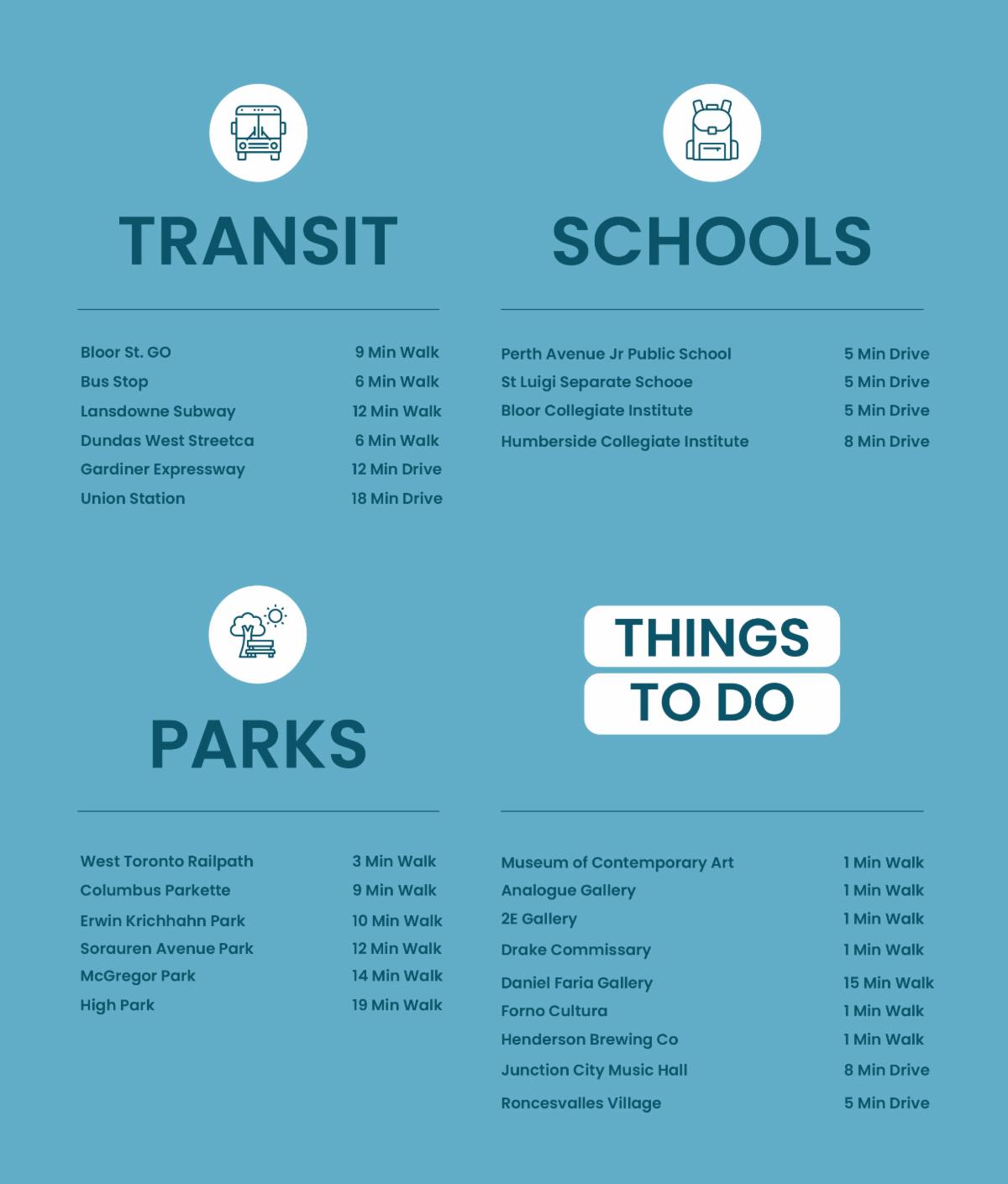 TRANSIT

| | |
|---|---|
| Bloor St. GO | 9 Min Walk |
| Bus Stop | 6 Min Walk |
| Lansdowne Subway | 12 Min Walk |
| Dundas West Streetca | 6 Min Walk |
| Gardiner Expressway | 12 Min Drive |
| Union Station | 18 Min Drive |

SCHOOLS

| | |
|---|---|
| Perth Avenue Jr Public School | 5 Min Drive |
| St Luigi Separate Schooe | 5 Min Drive |
| Bloor Collegiate Institute | 5 Min Drive |
| Humberside Collegiate Institute | 8 Min Drive |

PARKS

| | |
|---|---|
| West Toronto Railpath | 3 Min Walk |
| Columbus Parkette | 9 Min Walk |
| Erwin Krichhahn Park | 10 Min Walk |
| Sorauren Avenue Park | 12 Min Walk |
| McGregor Park | 14 Min Walk |
| High Park | 19 Min Walk |

THINGS TO DO

| | |
|---|---|
| Museum of Contemporary Art | 1 Min Walk |
| Analogue Gallery | 1 Min Walk |
| 2E Gallery | 1 Min Walk |
| Drake Commissary | 1 Min Walk |
| Daniel Faria Gallery | 15 Min Walk |
| Forno Cultura | 1 Min Walk |
| Henderson Brewing Co | 1 Min Walk |
| Junction City Music Hall | 8 Min Drive |
| Roncesvalles Village | 5 Min Drive |